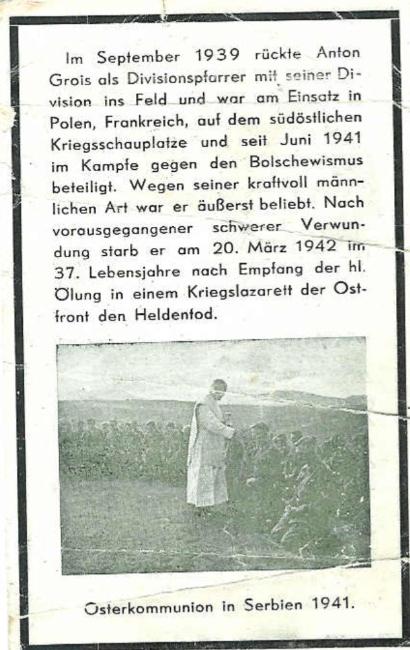 Im September 1939 rückte Anton Grois als Divisionspfarrer mit seiner Division ins Feld und war am Einsatz in Polen, Frankreich, auf dem südöstlichen Kriegsschauplatze und seit Juni 1941 im Kampfe gegen den Bolschewismus beteiligt. Wegen seiner kraftvoll männlichen Art war er äußerst beliebt. Nach vorausgegangener schwerer Verwundung starb er am 20. März 1942 im 37. Lebensjahre nach Empfang der hl. Ölung in einem Kriegslazarett der Ostfront den Heldentod.

Osterkommunion in Serbien 1941.